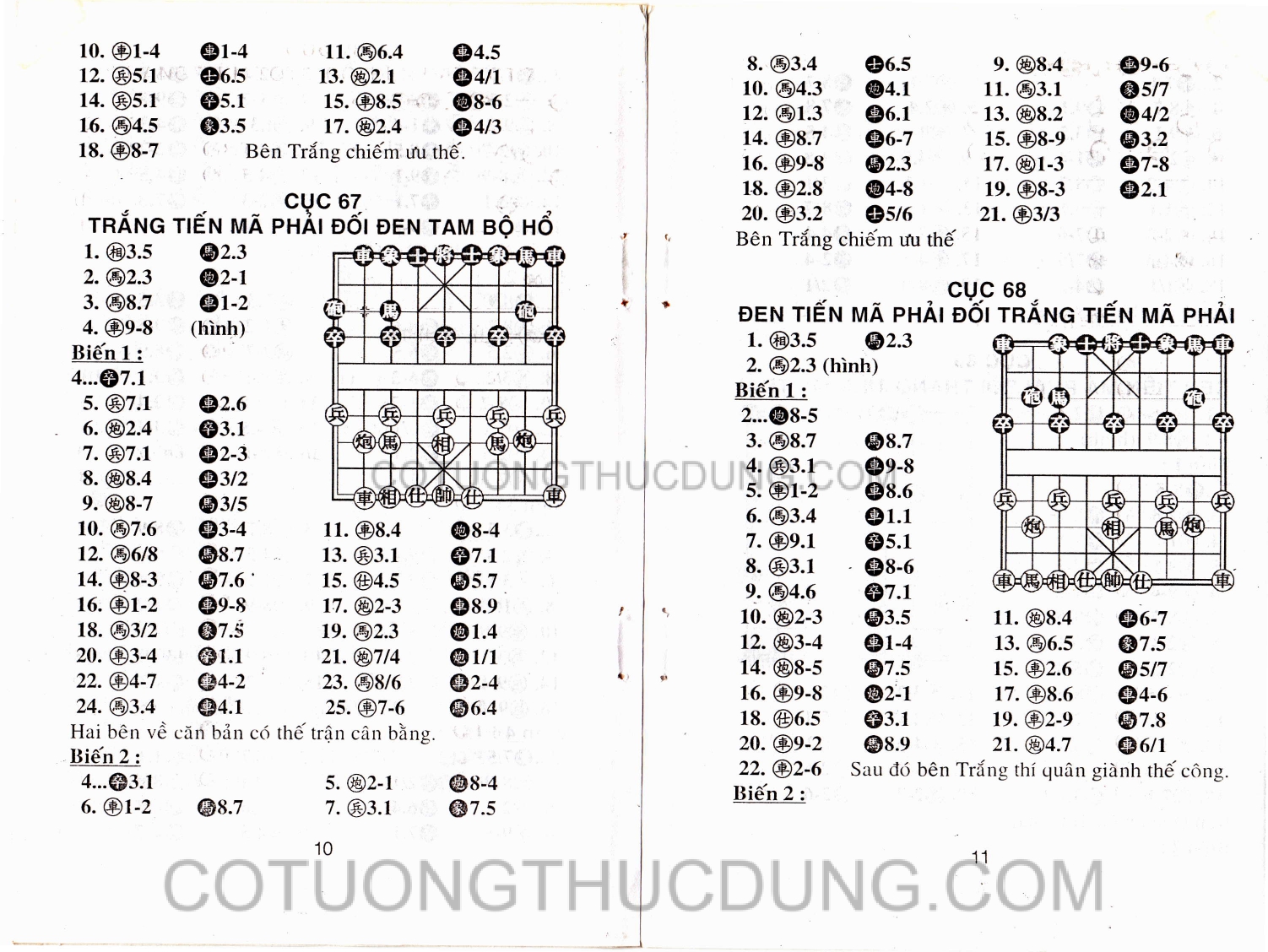 10. 車1-4 車1-4 11. 馬6.4 車4.5
12. 兵5.1 士6.5 13. 炮2.1 車4/1
14. 兵5.1 卒5.1 15. 車8.5 炮8-6
16. 馬4.5 象3.5 17. 炮2.4 車4/3
18. 車8-7 Bên Trắng chiếm ưu thế.

CỤC 67
TRẮNG TIẾN MÃ PHẢI ĐỐI ĐEN TAM BỘ HỔ

1. 相3.5 馬2.3
2. 馬2.3 炮2-1
3. 馬8.7 車1-2
4. 車9-8 (hình)
Biến 1 :
4...卒7.1
5. 兵7.1 車2.6
6. 炮2.4 卒3.1
7. 兵7.1 車2-3
8. 炮8.4 車3/2
9. 炮8-7 馬3/5
10. 馬7.6 車3-4 11. 車8.4 炮8-4
12. 馬6/8 馬8.7 13. 兵3.1 卒7.1
14. 車8-3 馬7.6 15. 仕4.5 馬5.7
16. 車1-2 車9-8 17. 炮2-3 車8.9
18. 馬3/2 象7.5 19. 馬2.3 炮1.4
20. 車3-4 卒1.1 21. 炮7/4 炮1/1
22. 車4-7 車4-2 23. 馬8/6 車2-4
24. 馬3.4 車4.1 25. 車7-6 馬6.4
Hai bên về căn bản có thế trận cân bằng.
Biến 2 :
4...卒3.1 5. 炮2-1 炮8-4
6. 車1-2 馬8.7 7. 兵3.1 象7.5

車 象 士 將 士 象 馬 車
砲 馬 砲
卒 卒 卒 卒 卒
兵 兵 兵 兵 兵
炮 馬 相 馬 炮
車 相 仕 帥 仕 車

10

8. 馬3.4 士6.5 9. 炮8.4 車9-6
10. 馬4.3 炮4.1 11. 馬3.1 象5/7
12. 馬1.3 車6.1 13. 炮8.2 炮4/2
14. 車8.7 車6-7 15. 車8-9 馬3.2
16. 車9-8 馬2.3 17. 炮1-3 車7-8
18. 車2.8 炮4-8 19. 車8-3 車2.1
20. 車3.2 士5/6 21. 車3/3
Bên Trắng chiếm ưu thế

CỤC 68
ĐEN TIẾN MÃ PHẢI ĐỐI TRẮNG TIẾN MÃ PHẢI

1. 相3.5 馬2.3
2. 馬2.3 (hình)
Biến 1 :
2...炮8-5
3. 馬8.7 馬8.7
4. 兵3.1 車9-8
5. 車1-2 車8.6
6. 馬3.4 車1.1
7. 車9.1 卒5.1
8. 兵3.1 車8-6
9. 馬4.6 卒7.1
10. 炮2-3 馬3.5 11. 炮8.4 車6-7
12. 炮3-4 車1-4 13. 馬6.5 象7.5
14. 炮8-5 馬7.5 15. 車2.6 馬5/7
16. 車9-8 炮2-1 17. 車8.6 車4-6
18. 仕6.5 卒3.1 19. 車2-9 馬7.8
20. 車9-2 馬8.9 21. 炮4.7 車6/1
22. 車2-6 Sau đó bên Trắng thí quân giành thế công.
Biến 2 :

車 象 士 將 士 象 馬 車
砲 馬 砲
卒 卒 卒 卒 卒
兵 兵 兵 兵 兵
炮 相 馬 炮
車 馬 相 仕 帥 仕 車

11

COTUONGTHUCDUNG.COM